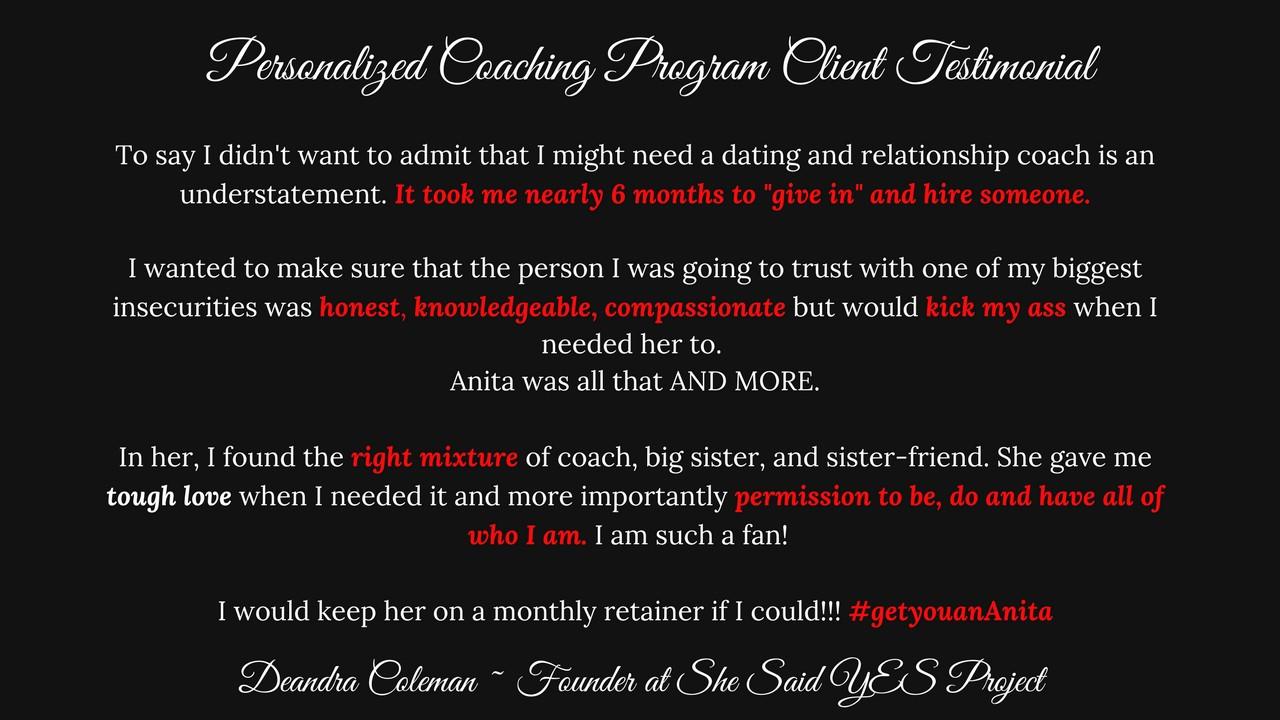 Personalized Coaching Program Client Testimonial

To say I didn't want to admit that I might need a dating and relationship coach is an understatement. It took me nearly 6 months to "give in" and hire someone.

I wanted to make sure that the person I was going to trust with one of my biggest insecurities was honest, knowledgeable, compassionate but would kick my ass when I needed her to.
Anita was all that AND MORE.

In her, I found the right mixture of coach, big sister, and sister-friend. She gave me tough love when I needed it and more importantly permission to be, do and have all of who I am. I am such a fan!

I would keep her on a monthly retainer if I could!!! #getyouanAnita

Deandra Coleman ~ Founder at She Said YES Project